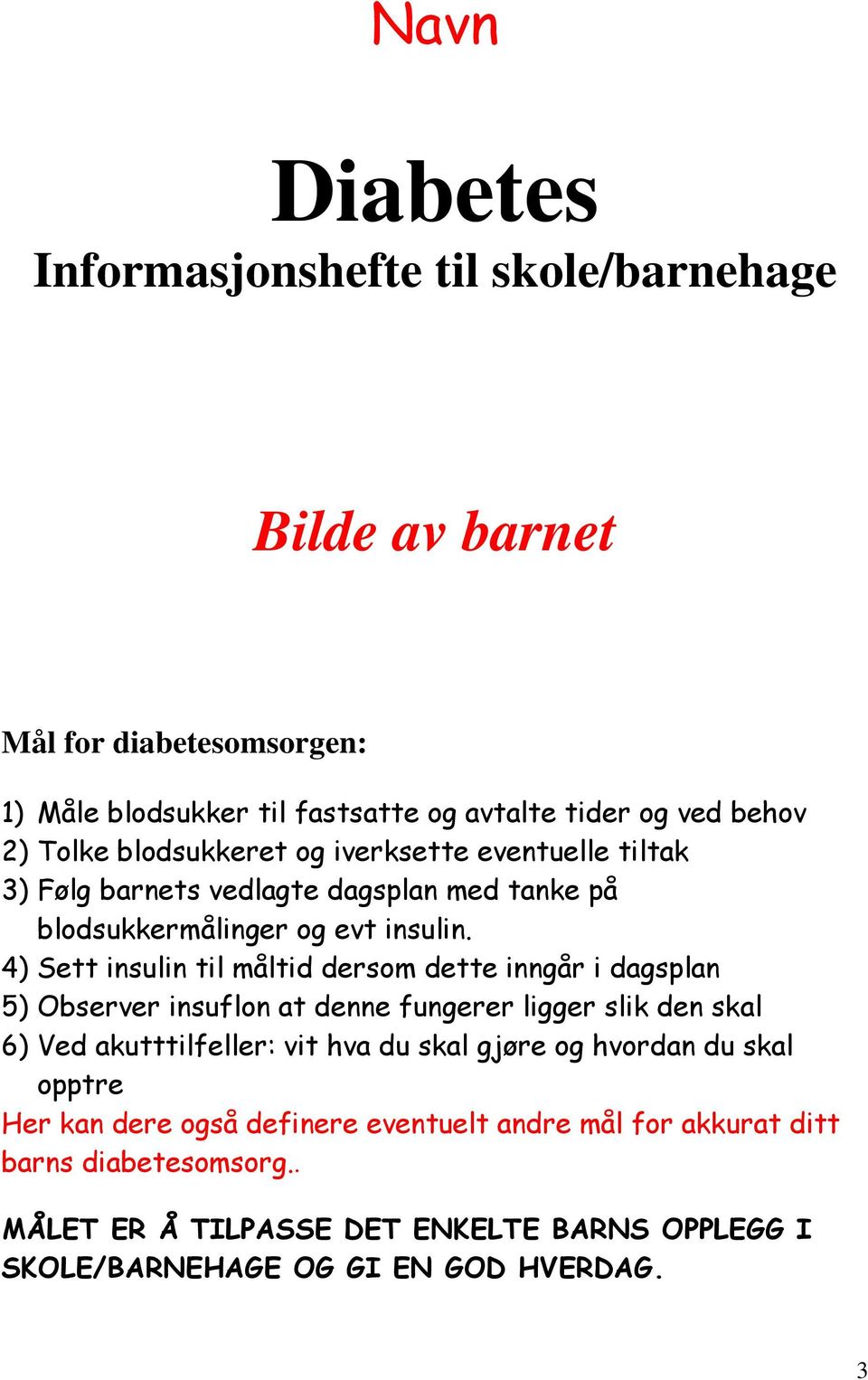 Navn

Diabetes
Informasjonshefte til skole/barnehage

Bilde av barnet

Mål for diabetesomsorgen:

1) Måle blodsukker til fastsatte og avtalte tider og ved behov
2) Tolke blodsukkeret og iverksette eventuelle tiltak
3) Følg barnets vedlagte dagsplan med tanke på blodsukkermålinger og evt insulin.
4) Sett insulin til måltid dersom dette inngår i dagsplan
5) Observer insuflon at denne fungerer ligger slik den skal
6) Ved akutttilfeller: vit hva du skal gjøre og hvordan du skal opptre
Her kan dere også definere eventuelt andre mål for akkurat ditt barns diabetesomsorg..

MÅLET ER Å TILPASSE DET ENKELTE BARNS OPPLEGG I SKOLE/BARNEHAGE OG GI EN GOD HVERDAG.

3